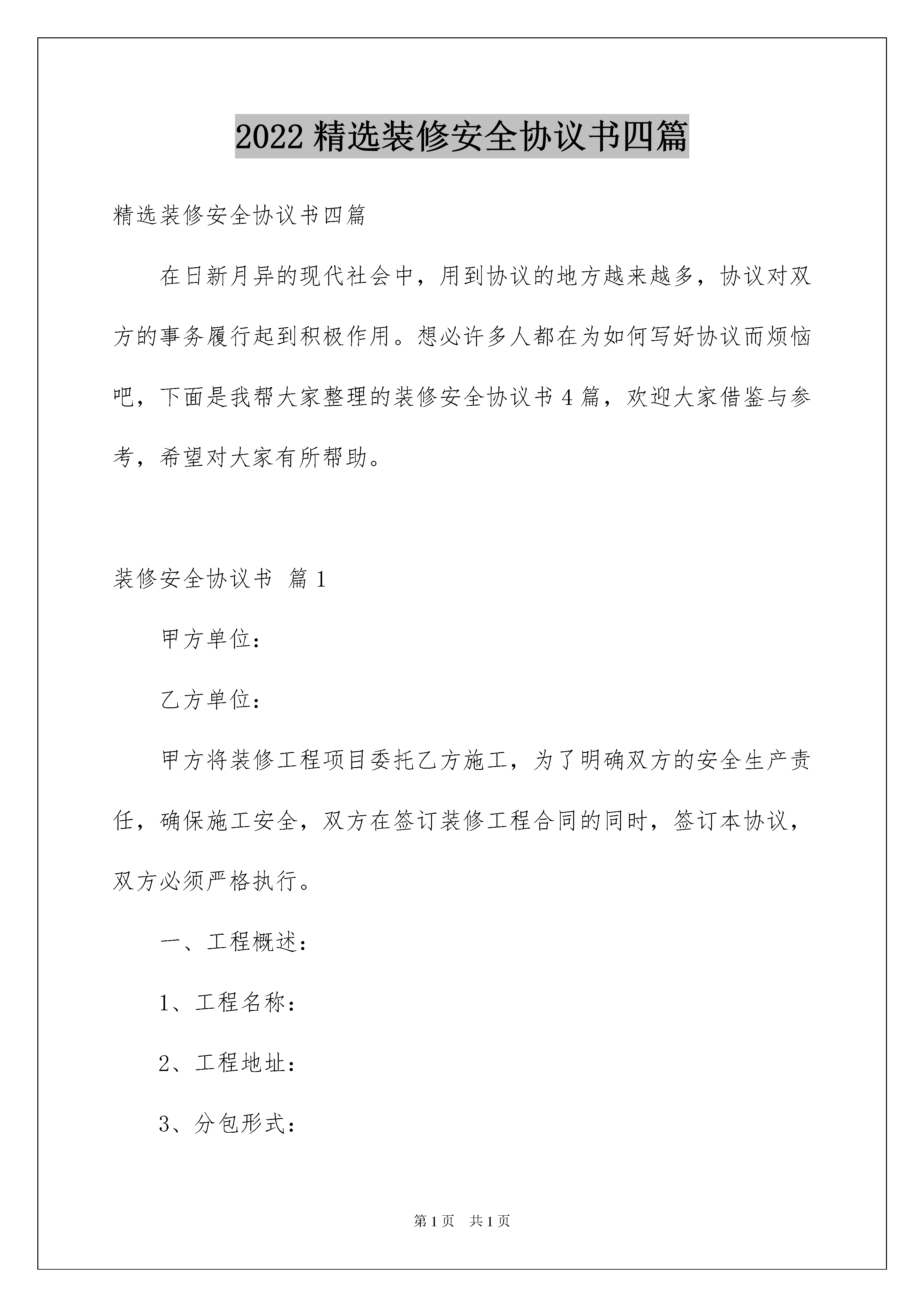 2022 精选装修安全协议书四篇

精选装修安全协议书四篇

在日新月异的现代社会中，用到协议的地方越来越多，协议对双方的事务履行起到积极作用。想必许多人都在为如何写好协议而烦恼吧，下面是我帮大家整理的装修安全协议书 4 篇，欢迎大家借鉴与参考，希望对大家有所帮助。

装修安全协议书 篇 1

甲方单位：

乙方单位：

甲方将装修工程项目委托乙方施工，为了明确双方的安全生产责任，确保施工安全，双方在签订装修工程合同的同时，签订本协议，双方必须严格执行。

一、工程概述：

1、工程名称：

2、工程地址：

3、分包形式：

第 1 页 共 1 页